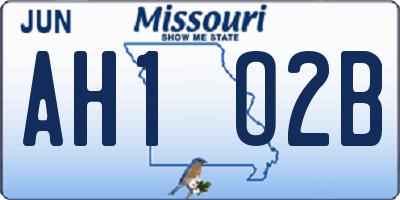 JUN
Missouri
SHOW ME STATE
AH1 02B